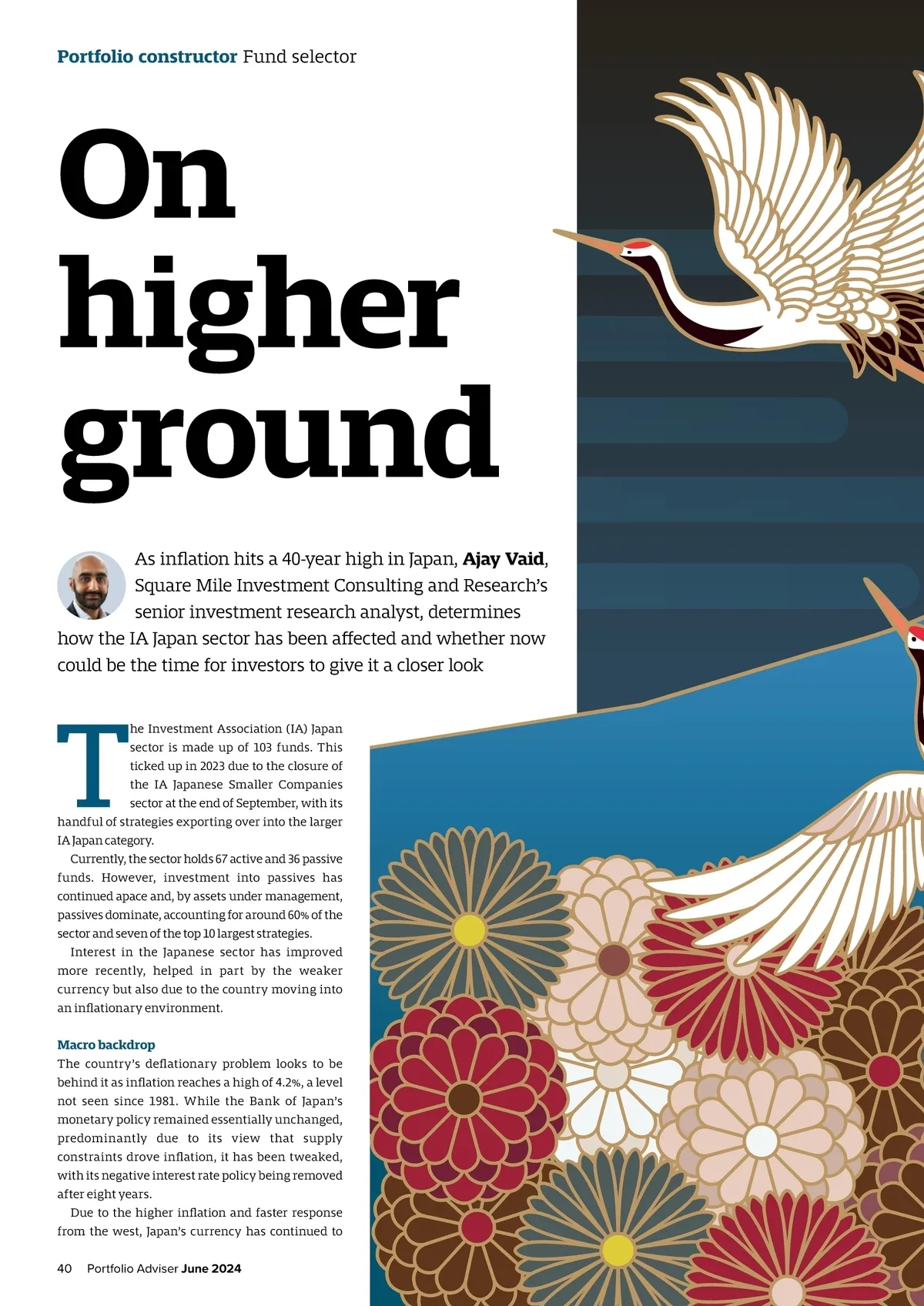 Portfolio constructor Fund selector

On higher ground

As inflation hits a 40-year high in Japan, Ajay Vaid, Square Mile Investment Consulting and Research's senior investment research analyst, determines how the IA Japan sector has been affected and whether now could be the time for investors to give it a closer look

The Investment Association (IA) Japan sector is made up of 103 funds. This ticked up in 2023 due to the closure of the IA Japanese Smaller Companies sector at the end of September, with its handful of strategies exporting over into the larger IA Japan category.

Currently, the sector holds 67 active and 36 passive funds. However, investment into passives has continued apace and, by assets under management, passives dominate, accounting for around 60% of the sector and seven of the top 10 largest strategies.

Interest in the Japanese sector has improved more recently, helped in part by the weaker currency but also due to the country moving into an inflationary environment.

Macro backdrop

The country's deflationary problem looks to be behind it as inflation reaches a high of 4.2%, a level not seen since 1981. While the Bank of Japan's monetary policy remained essentially unchanged, predominantly due to its view that supply constraints drove inflation, it has been tweaked, with its negative interest rate policy being removed after eight years.

Due to the higher inflation and faster response from the west, Japan's currency has continued to

40 Portfolio Adviser June 2024